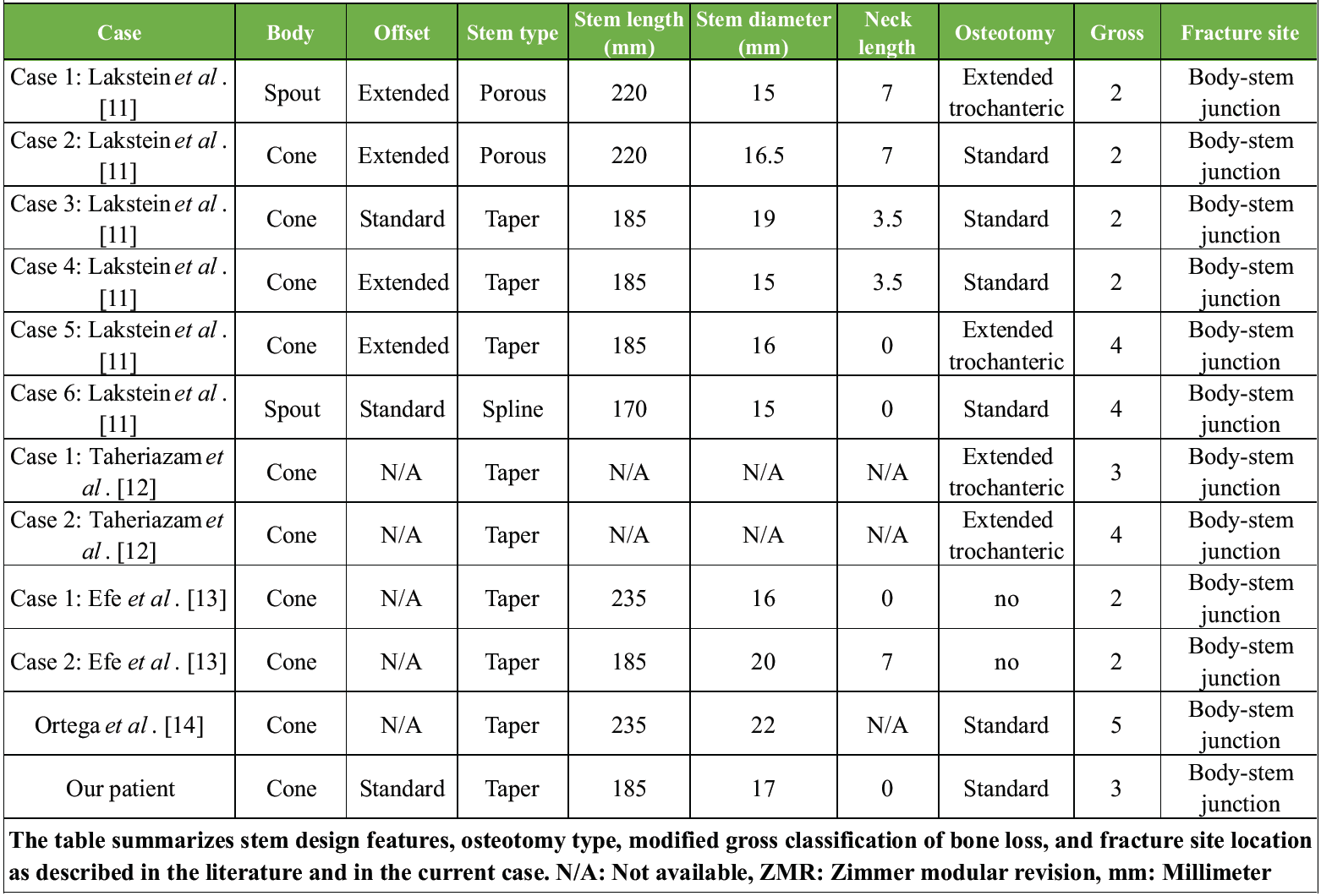 | Case | Body | Offset | Stem type | Stem length (mm) | Stem diameter (mm) | Neck length | Osteotomy | Gross | Fracture site |
|---|---|---|---|---|---|---|---|---|---|
| Case 1: Lakstein et al . [11] | Spout | Extended | Porous | 220 | 15 | 7 | Extended trochanteric | 2 | Body-stem junction |
| Case 2: Lakstein et al . [11] | Cone | Extended | Porous | 220 | 16.5 | 7 | Standard | 2 | Body-stem junction |
| Case 3: Lakstein et al . [11] | Cone | Standard | Taper | 185 | 19 | 3.5 | Standard | 2 | Body-stem junction |
| Case 4: Lakstein et al . [11] | Cone | Extended | Taper | 185 | 15 | 3.5 | Standard | 2 | Body-stem junction |
| Case 5: Lakstein et al . [11] | Cone | Extended | Taper | 185 | 16 | 0 | Extended trochanteric | 4 | Body-stem junction |
| Case 6: Lakstein et al . [11] | Spout | Standard | Spline | 170 | 15 | 0 | Standard | 4 | Body-stem junction |
| Case 1: Taheriazam et al . [12] | Cone | N/A | Taper | N/A | N/A | N/A | Extended trochanteric | 3 | Body-stem junction |
| Case 2: Taheriazam et al . [12] | Cone | N/A | Taper | N/A | N/A | N/A | Extended trochanteric | 4 | Body-stem junction |
| Case 1: Efe et al . [13] | Cone | N/A | Taper | 235 | 16 | 0 | no | 2 | Body-stem junction |
| Case 2: Efe et al . [13] | Cone | N/A | Taper | 185 | 20 | 7 | no | 2 | Body-stem junction |
| Ortega et al . [14] | Cone | N/A | Taper | 235 | 22 | N/A | Standard | 5 | Body-stem junction |
| Our patient | Cone | Standard | Taper | 185 | 17 | 0 | Standard | 3 | Body-stem junction |

The table summarizes stem design features, osteotomy type, modified gross classification of bone loss, and fracture site location as described in the literature and in the current case. N/A: Not available, ZMR: Zimmer modular revision, mm: Millimeter